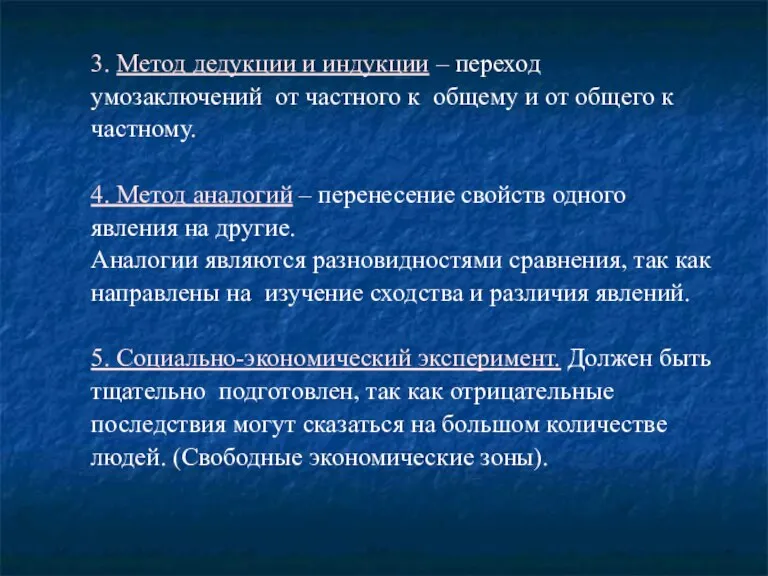 3. Метод дедукции и индукции – переход умозаключений от частного к общему и от общего к частному.

4. Метод аналогий – перенесение свойств одного явления на другие.
Аналогии являются разновидностями сравнения, так как направлены на изучение сходства и различия явлений.

5. Социально-экономический эксперимент. Должен быть тщательно подготовлен, так как отрицательные последствия могут сказаться на большом количестве людей. (Свободные экономические зоны).